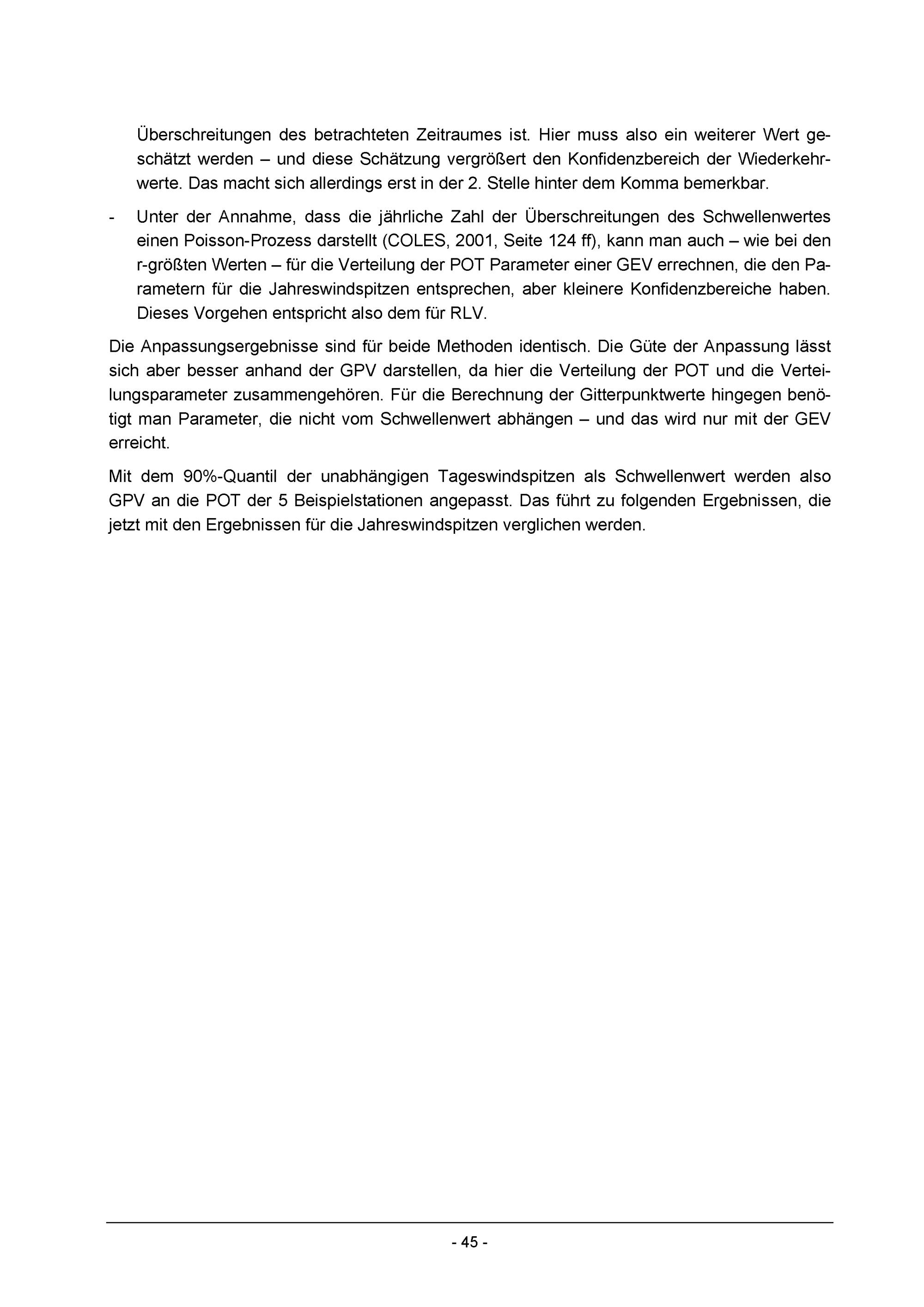 Überschreitungen des betrachteten Zeitraumes ist. Hier muss also ein weiterer Wert geschätzt werden – und diese Schätzung vergrößert den Konfidenzbereich der Wiederkehrwerte. Das macht sich allerdings erst in der 2. Stelle hinter dem Komma bemerkbar.

- Unter der Annahme, dass die jährliche Zahl der Überschreitungen des Schwellenwertes einen Poisson-Prozess darstellt (COLES, 2001, Seite 124 ff), kann man auch – wie bei den r-größten Werten – für die Verteilung der POT Parameter einer GEV errechnen, die den Parametern für die Jahreswindspitzen entsprechen, aber kleinere Konfidenzbereiche haben. Dieses Vorgehen entspricht also dem für RLV.

Die Anpassungsergebnisse sind für beide Methoden identisch. Die Güte der Anpassung lässt sich aber besser anhand der GPV darstellen, da hier die Verteilung der POT und die Verteilungsparameter zusammengehören. Für die Berechnung der Gitterpunktwerte hingegen benötigt man Parameter, die nicht vom Schwellenwert abhängen – und das wird nur mit der GEV erreicht.

Mit dem 90%-Quantil der unabhängigen Tageswindspitzen als Schwellenwert werden also GPV an die POT der 5 Beispielstationen angepasst. Das führt zu folgenden Ergebnissen, die jetzt mit den Ergebnissen für die Jahreswindspitzen verglichen werden.

- 45 -